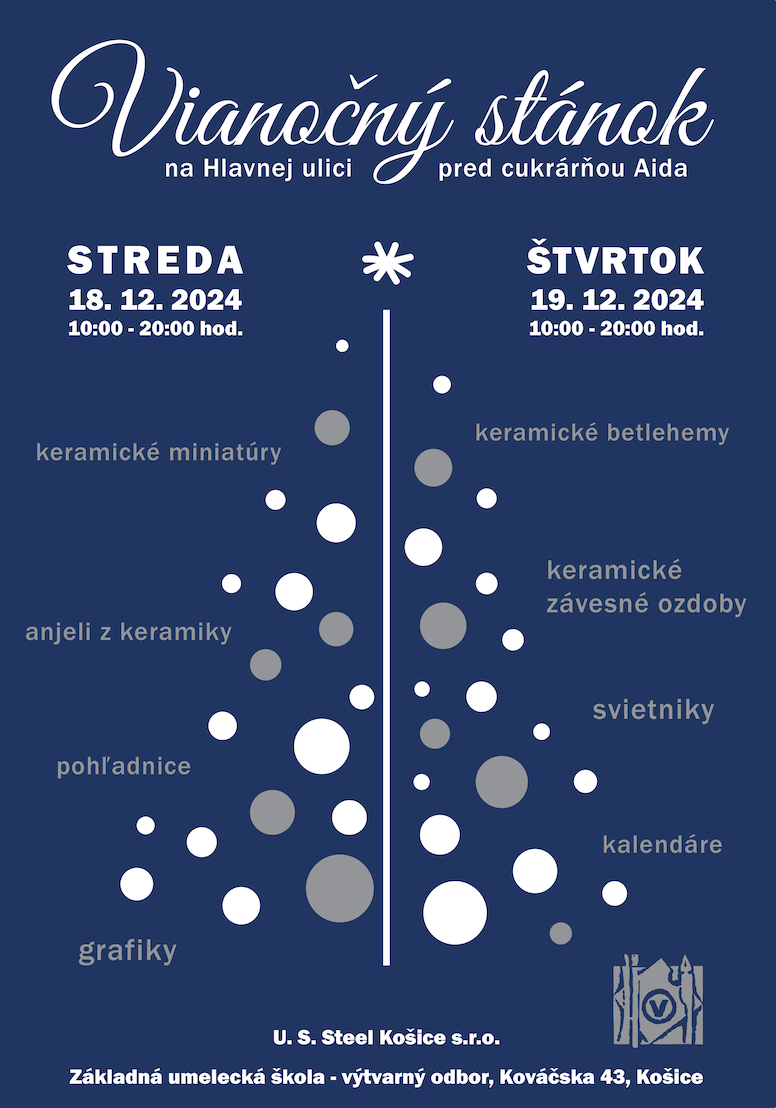 Vianočný stánok

na Hlavnej ulici pred cukrárňou Aida

STREDA
18. 12. 2024
10:00 - 20:00 hod.

ŠTVRTOK
19. 12. 2024
10:00 - 20:00 hod.

keramické miniatúry

anjeli z keramiky

pohľadnice

grafiky

keramické betlehemy

keramické závesné ozdoby

svietniky

kalendáre

U. S. Steel Košice s.r.o.

Základná umelecká škola - výtvarný odbor, Kováčska 43, Košice